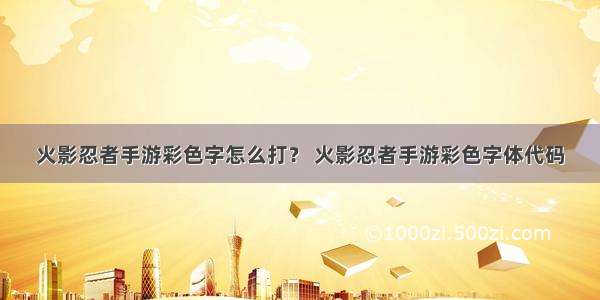 火影忍者手游彩色字怎么打？ 火影忍者手游彩色字体代码

©1000zi.500zi.com